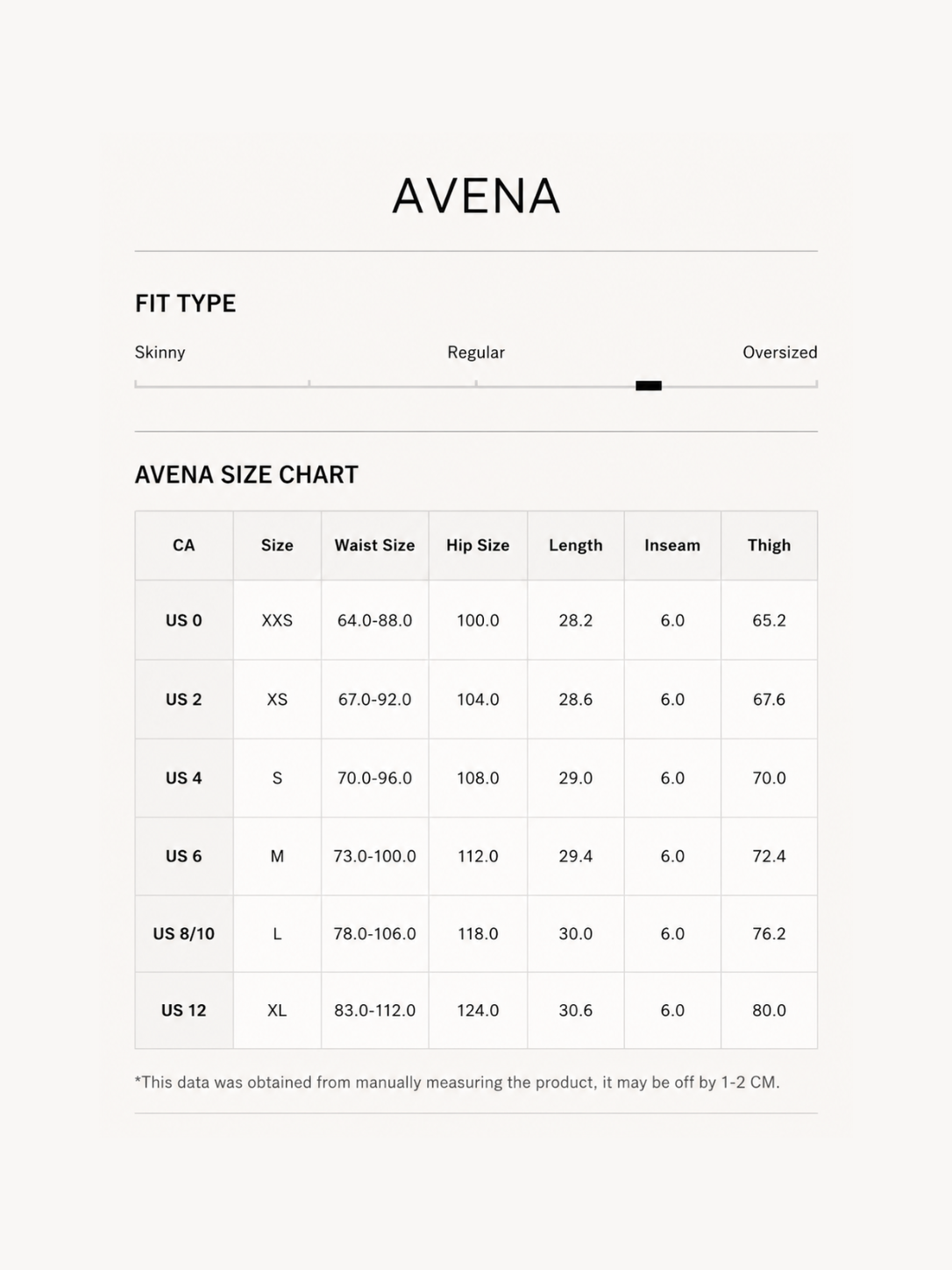 AVENA

FIT TYPE

Skinny Regular Oversized

AVENA SIZE CHART

| CA | Size | Waist Size | Hip Size | Length | Inseam | Thigh |
|---|---|---|---|---|---|---|
| US 0 | XXS | 64.0-88.0 | 100.0 | 28.2 | 6.0 | 65.2 |
| US 2 | XS | 67.0-92.0 | 104.0 | 28.6 | 6.0 | 67.6 |
| US 4 | S | 70.0-96.0 | 108.0 | 29.0 | 6.0 | 70.0 |
| US 6 | M | 73.0-100.0 | 112.0 | 29.4 | 6.0 | 72.4 |
| US 8/10 | L | 78.0-106.0 | 118.0 | 30.0 | 6.0 | 76.2 |
| US 12 | XL | 83.0-112.0 | 124.0 | 30.6 | 6.0 | 80.0 |

*This data was obtained from manually measuring the product, it may be off by 1-2 CM.